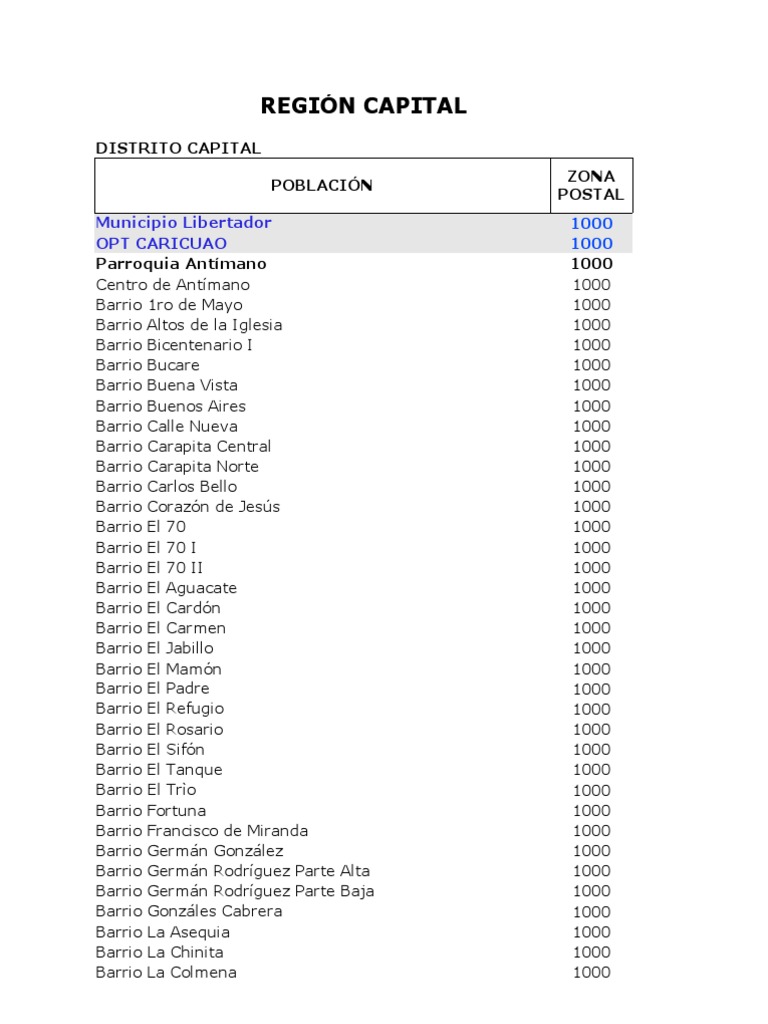 REGIÓN CAPITAL

DISTRITO CAPITAL

| POBLACIÓN | ZONA POSTAL |
|---|---|
| Municipio Libertador | 1000 |
| OPT CARICUAO | 1000 |
| Parroquia Antímano | 1000 |
| Centro de Antímano | 1000 |
| Barrio 1ro de Mayo | 1000 |
| Barrio Altos de la Iglesia | 1000 |
| Barrio Bicentenario I | 1000 |
| Barrio Bucare | 1000 |
| Barrio Buena Vista | 1000 |
| Barrio Buenos Aires | 1000 |
| Barrio Calle Nueva | 1000 |
| Barrio Carapita Central | 1000 |
| Barrio Carapita Norte | 1000 |
| Barrio Carlos Bello | 1000 |
| Barrio Corazón de Jesús | 1000 |
| Barrio El 70 | 1000 |
| Barrio El 70 I | 1000 |
| Barrio El 70 II | 1000 |
| Barrio El Aguacate | 1000 |
| Barrio El Cardón | 1000 |
| Barrio El Carmen | 1000 |
| Barrio El Jabillo | 1000 |
| Barrio El Mamón | 1000 |
| Barrio El Padre | 1000 |
| Barrio El Refugio | 1000 |
| Barrio El Rosario | 1000 |
| Barrio El Sifón | 1000 |
| Barrio El Tanque | 1000 |
| Barrio El Trìo | 1000 |
| Barrio Fortuna | 1000 |
| Barrio Francisco de Miranda | 1000 |
| Barrio Germán González | 1000 |
| Barrio Germán Rodríguez Parte Alta | 1000 |
| Barrio Germán Rodríguez Parte Baja | 1000 |
| Barrio Gonzáles Cabrera | 1000 |
| Barrio La Asequia | 1000 |
| Barrio La Chinita | 1000 |
| Barrio La Colmena | 1000 |